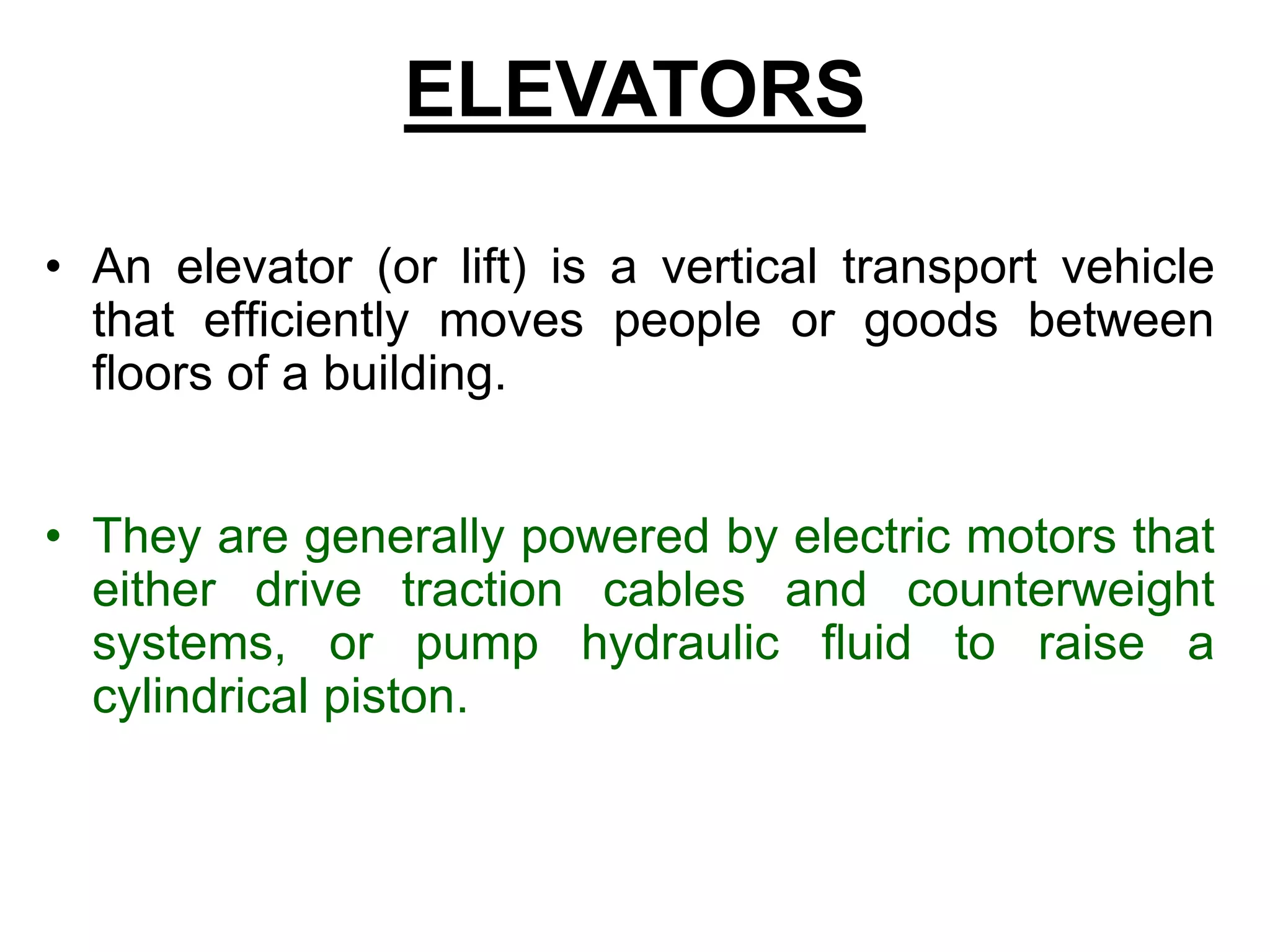 ELEVATORS

• An elevator (or lift) is a vertical transport vehicle that efficiently moves people or goods between floors of a building.

• They are generally powered by electric motors that either drive traction cables and counterweight systems, or pump hydraulic fluid to raise a cylindrical piston.